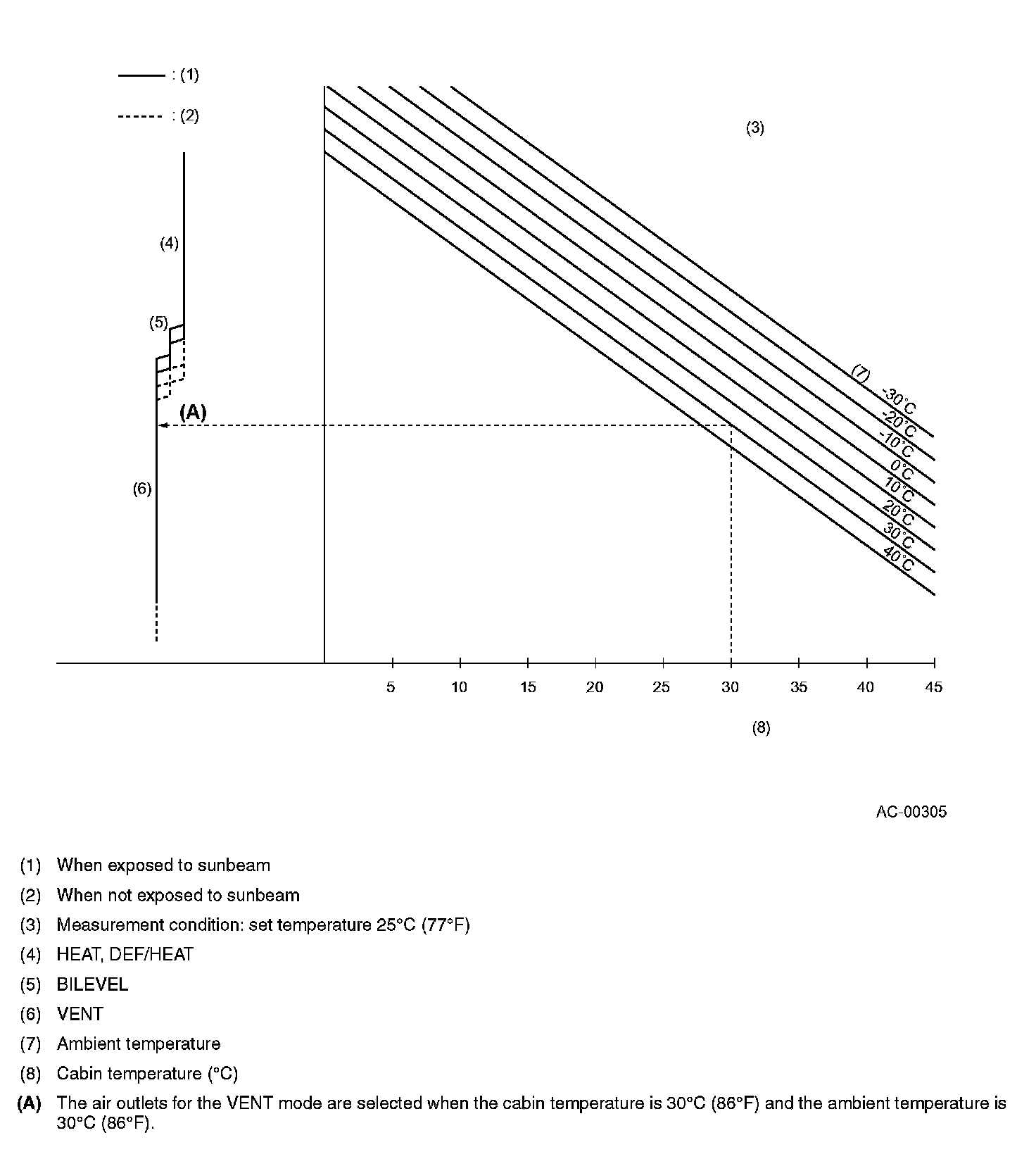 : (1)

: (2)

(3)

(4)

(5)

(A)

(6)

(7)

-30°C
-20°C
-10°C
0°C
10°C
20°C
30°C
40°C

5 10 15 20 25 30 35 40 45

(8)

AC-00305

(1) When exposed to sunbeam

(2) When not exposed to sunbeam

(3) Measurement condition: set temperature 25°C (77°F)

(4) HEAT, DEF/HEAT

(5) BILEVEL

(6) VENT

(7) Ambient temperature

(8) Cabin temperature (°C)

(A) The air outlets for the VENT mode are selected when the cabin temperature is 30°C (86°F) and the ambient temperature is 30°C (86°F).